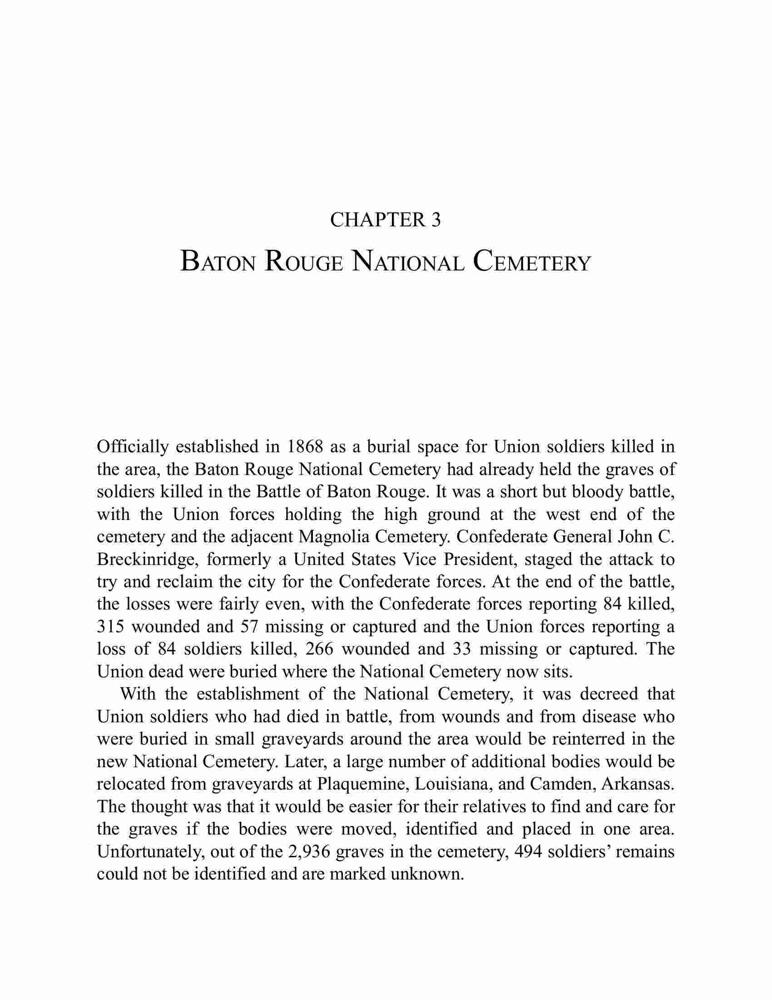 CHAPTER 3

BATON ROUGE NATIONAL CEMETERY

Officially established in 1868 as a burial space for Union soldiers killed in the area, the Baton Rouge National Cemetery had already held the graves of soldiers killed in the Battle of Baton Rouge. It was a short but bloody battle, with the Union forces holding the high ground at the west end of the cemetery and the adjacent Magnolia Cemetery. Confederate General John C. Breckinridge, formerly a United States Vice President, staged the attack to try and reclaim the city for the Confederate forces. At the end of the battle, the losses were fairly even, with the Confederate forces reporting 84 killed, 315 wounded and 57 missing or captured and the Union forces reporting a loss of 84 soldiers killed, 266 wounded and 33 missing or captured. The Union dead were buried where the National Cemetery now sits.

With the establishment of the National Cemetery, it was decreed that Union soldiers who had died in battle, from wounds and from disease who were buried in small graveyards around the area would be reinterred in the new National Cemetery. Later, a large number of additional bodies would be relocated from graveyards at Plaquemine, Louisiana, and Camden, Arkansas. The thought was that it would be easier for their relatives to find and care for the graves if the bodies were moved, identified and placed in one area. Unfortunately, out of the 2,936 graves in the cemetery, 494 soldiers' remains could not be identified and are marked unknown.